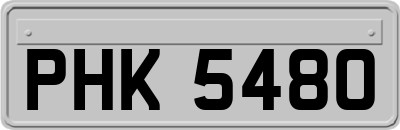 PHK 5480